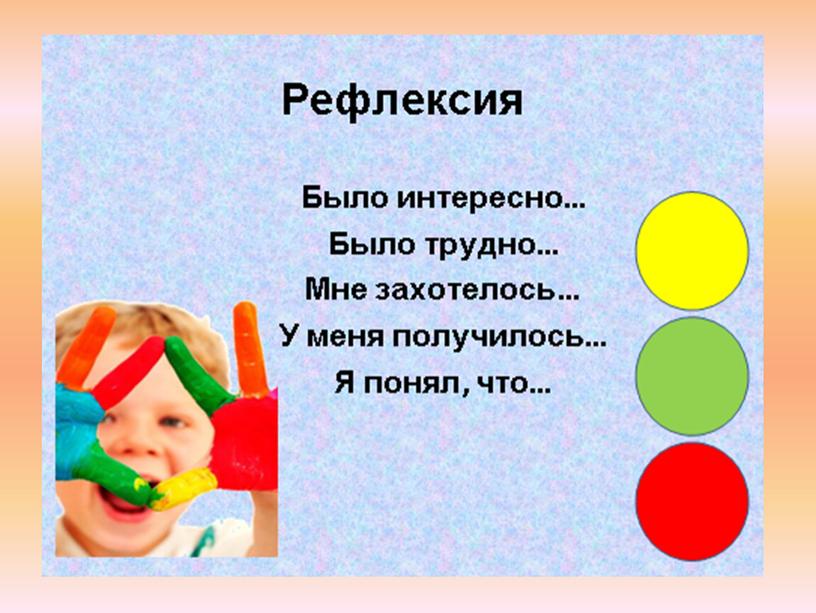 Рефлексия

Было интересно…
Было трудно…
Мне захотелось…
У меня получилось…
Я понял, что…